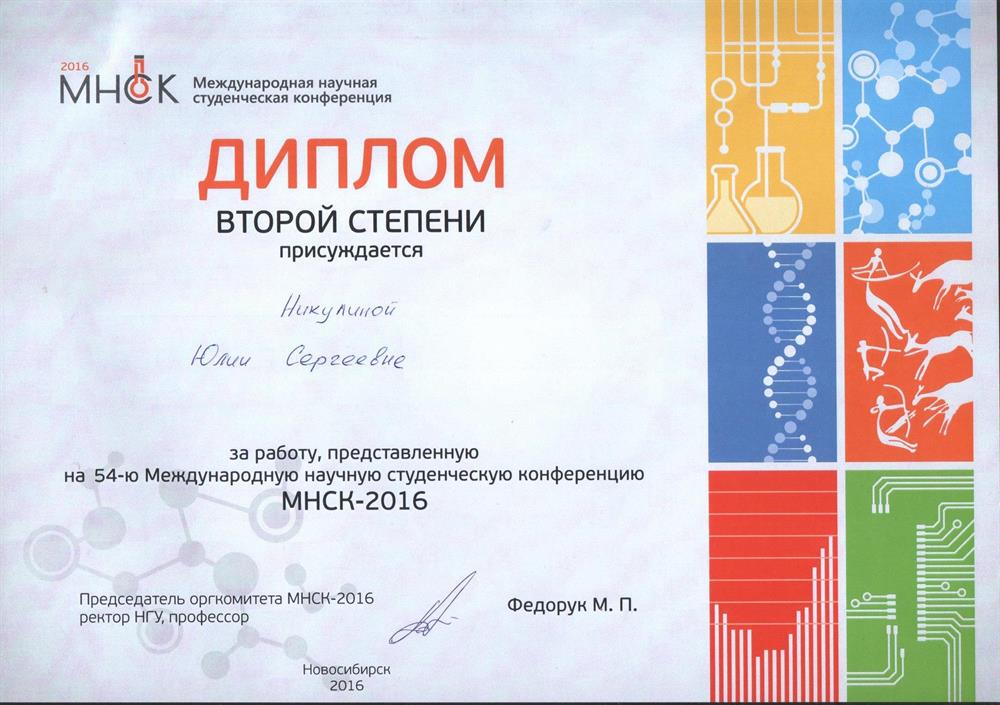 2016
МНСК Международная научная студенческая конференция

ДИПЛОМ
ВТОРОЙ СТЕПЕНИ
присуждается

Никулиной
Юлии Сергеевне

за работу, представленную на 54-ю Международную научную студенческую конференцию
МНСК-2016

Председатель оргкомитета МНСК-2016
ректор НГУ, профессор

Федорук М. П.

Новосибирск
2016